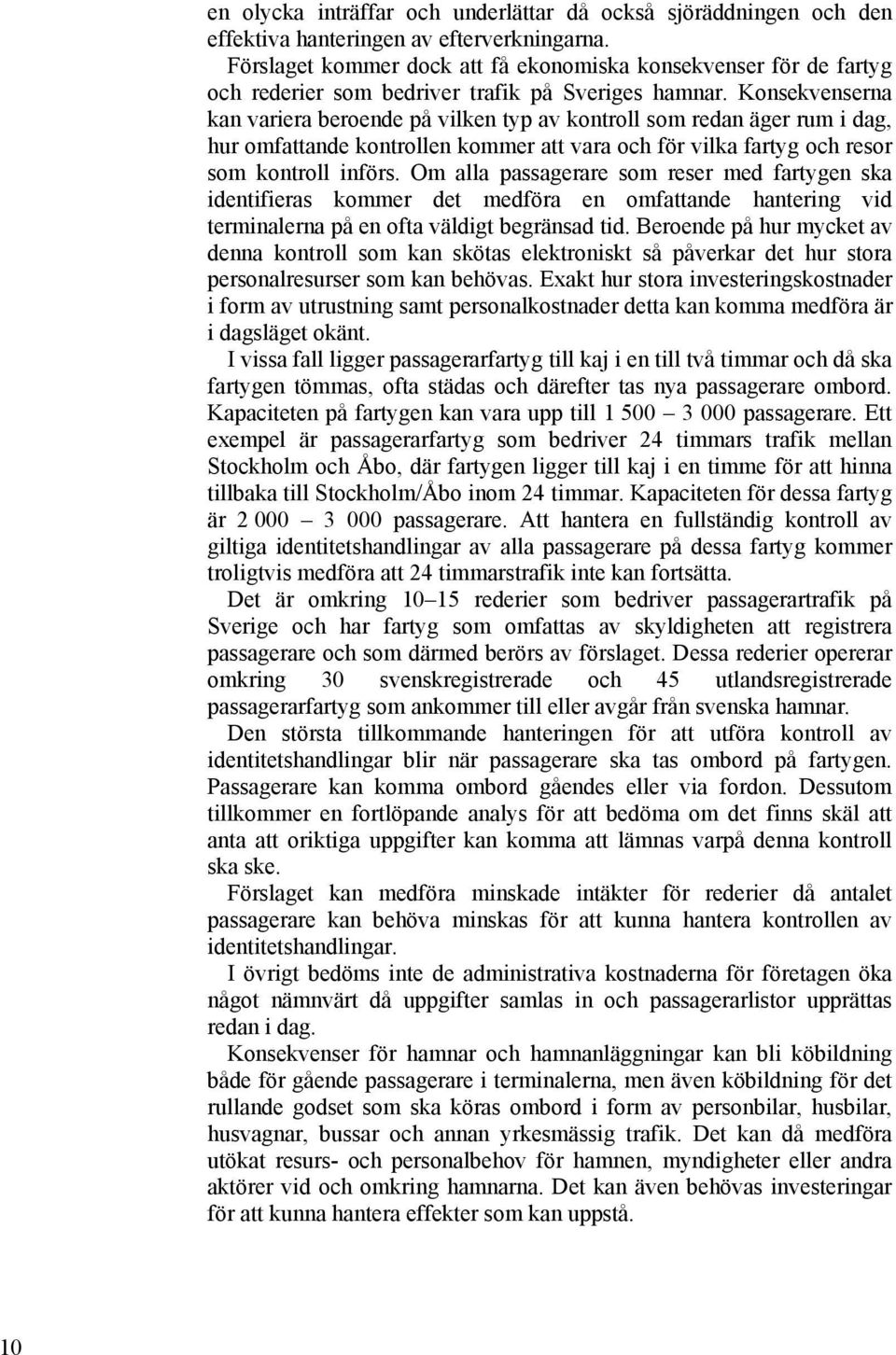 en olycka inträffar och underlättar då också sjöräddningen och den effektiva hanteringen av efterverkningarna.

Förslaget kommer dock att få ekonomiska konsekvenser för de fartyg och rederier som bedriver trafik på Sveriges hamnar. Konsekvenserna kan variera beroende på vilken typ av kontroll som redan äger rum i dag, hur omfattande kontrollen kommer att vara och för vilka fartyg och resor som kontroll införs. Om alla passagerare som reser med fartygen ska identifieras kommer det medföra en omfattande hantering vid terminalerna på en ofta väldigt begränsad tid. Beroende på hur mycket av denna kontroll som kan skötas elektroniskt så påverkar det hur stora personalresurser som kan behövas. Exakt hur stora investeringskostnader i form av utrustning samt personalkostnader detta kan komma medföra är i dagsläget okänt.

I vissa fall ligger passagerarfartyg till kaj i en till två timmar och då ska fartygen tömmas, ofta städas och därefter tas nya passagerare ombord. Kapaciteten på fartygen kan vara upp till 1 500 – 3 000 passagerare. Ett exempel är passagerarfartyg som bedriver 24 timmars trafik mellan Stockholm och Åbo, där fartygen ligger till kaj i en timme för att hinna tillbaka till Stockholm/Åbo inom 24 timmar. Kapaciteten för dessa fartyg är 2 000 – 3 000 passagerare. Att hantera en fullständig kontroll av giltiga identitetshandlingar av alla passagerare på dessa fartyg kommer troligtvis medföra att 24 timmarstrafik inte kan fortsätta.

Det är omkring 10–15 rederier som bedriver passagerartrafik på Sverige och har fartyg som omfattas av skyldigheten att registrera passagerare och som därmed berörs av förslaget. Dessa rederier opererar omkring 30 svenskregistrerade och 45 utlandsregistrerade passagerarfartyg som ankommer till eller avgår från svenska hamnar.

Den största tillkommande hanteringen för att utföra kontroll av identitetshandlingar blir när passagerare ska tas ombord på fartygen. Passagerare kan komma ombord gåendes eller via fordon. Dessutom tillkommer en fortlöpande analys för att bedöma om det finns skäl att anta att oriktiga uppgifter kan komma att lämnas varpå denna kontroll ska ske.

Förslaget kan medföra minskade intäkter för rederier då antalet passagerare kan behöva minskas för att kunna hantera kontrollen av identitetshandlingar.

I övrigt bedöms inte de administrativa kostnaderna för företagen öka något nämnvärt då uppgifter samlas in och passagerarlistor upprättas redan i dag.

Konsekvenser för hamnar och hamnanläggningar kan bli köbildning både för gående passagerare i terminalerna, men även köbildning för det rullande godset som ska köras ombord i form av personbilar, husbilar, husvagnar, bussar och annan yrkesmässig trafik. Det kan då medföra utökat resurs- och personalbehov för hamnen, myndigheter eller andra aktörer vid och omkring hamnarna. Det kan även behövas investeringar för att kunna hantera effekter som kan uppstå.

10